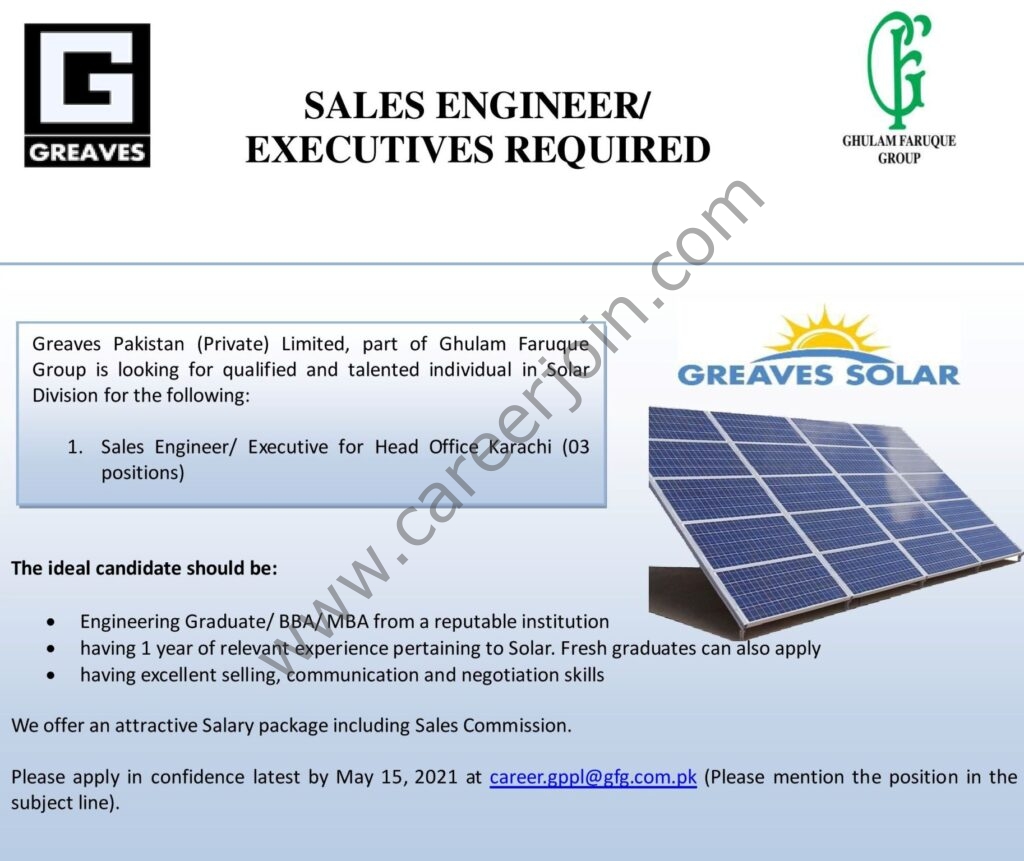 GREAVES

SALES ENGINEER/
EXECUTIVES REQUIRED

GHULAM FARUQUE
GROUP

Greaves Pakistan (Private) Limited, part of Ghulam Faruque Group is looking for qualified and talented individual in Solar Division for the following:

1. Sales Engineer/ Executive for Head Office Karachi (03 positions)

GREAVES SOLAR

The ideal candidate should be:

• Engineering Graduate/ BBA/ MBA from a reputable institution
• having 1 year of relevant experience pertaining to Solar. Fresh graduates can also apply
• having excellent selling, communication and negotiation skills

We offer an attractive Salary package including Sales Commission.

Please apply in confidence latest by May 15, 2021 at career.gppl@gfg.com.pk (Please mention the position in the subject line).

www.careerjoin.com